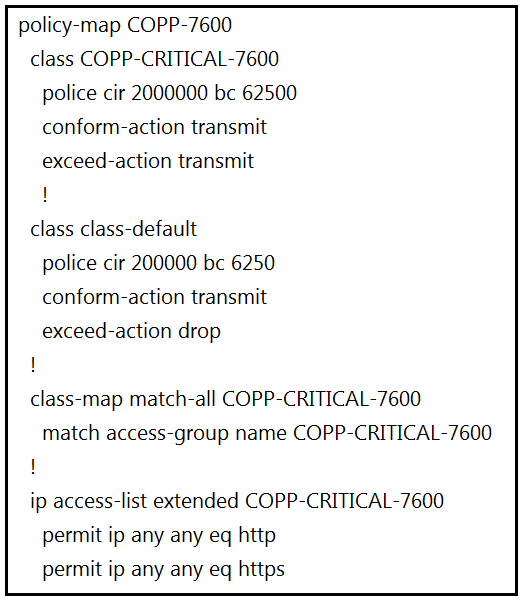 policy-map COPP-7600
class COPP-CRITICAL-7600
police cir 2000000 bc 62500
conform-action transmit
exceed-action transmit
!
class class-default
police cir 200000 bc 6250
conform-action transmit
exceed-action drop
!
class-map match-all COPP-CRITICAL-7600
match access-group name COPP-CRITICAL-7600
!
ip access-list extended COPP-CRITICAL-7600
permit ip any any eq http
permit ip any any eq https